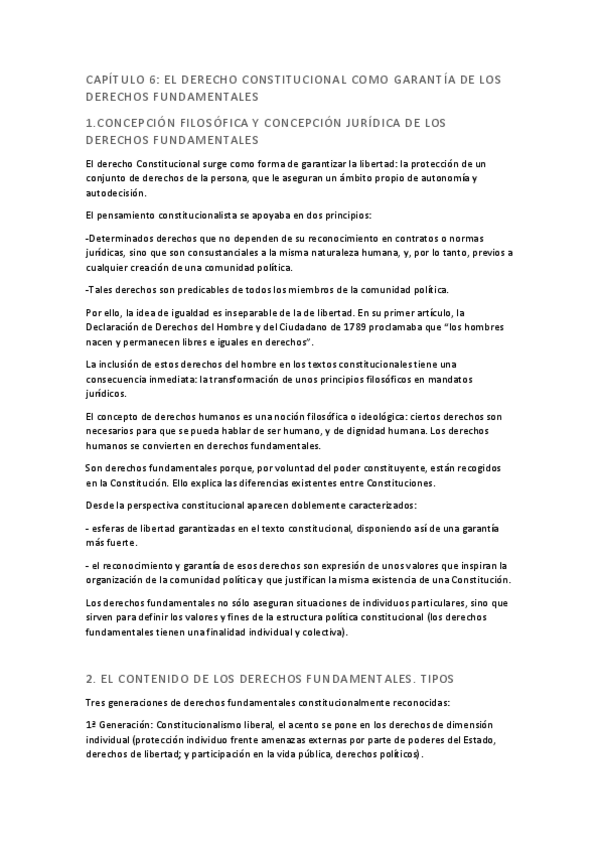 CAPÍTULO 6: EL DERECHO CONSTITUCIONAL COMO GARANTÍA DE LOS DERECHOS FUNDAMENTALES

1.CONCEPCIÓN FILOSÓFICA Y CONCEPCIÓN JURÍDICA DE LOS DERECHOS FUNDAMENTALES

El derecho Constitucional surge como forma de garantizar la libertad: la protección de un conjunto de derechos de la persona, que le aseguran un ámbito propio de autonomía y autodecisión.

El pensamiento constitucionalista se apoyaba en dos principios:

-Determinados derechos que no dependen de su reconocimiento en contratos o normas jurídicas, sino que son consustanciales a la misma naturaleza humana, y, por lo tanto, previos a cualquier creación de una comunidad política.

-Tales derechos son predicables de todos los miembros de la comunidad política.

Por ello, la idea de igualdad es inseparable de la de libertad. En su primer artículo, la Declaración de Derechos del Hombre y del Ciudadano de 1789 proclamaba que "los hombres nacen y permanecen libres e iguales en derechos".

La inclusión de estos derechos del hombre en los textos constitucionales tiene una consecuencia inmediata: la transformación de unos principios filosóficos en mandatos jurídicos.

El concepto de derechos humanos es una noción filosófica o ideológica: ciertos derechos son necesarios para que se pueda hablar de ser humano, y de dignidad humana. Los derechos humanos se convierten en derechos fundamentales.

Son derechos fundamentales porque, por voluntad del poder constituyente, están recogidos en la Constitución. Ello explica las diferencias existentes entre Constituciones.

Desde la perspectiva constitucional aparecen doblemente caracterizados:

- esferas de libertad garantizadas en el texto constitucional, disponiendo así de una garantía más fuerte.

- el reconocimiento y garantía de esos derechos son expresión de unos valores que inspiran la organización de la comunidad política y que justifican la misma existencia de una Constitución.

Los derechos fundamentales no sólo aseguran situaciones de individuos particulares, sino que sirven para definir los valores y fines de la estructura política constitucional (los derechos fundamentales tienen una finalidad individual y colectiva).

2. EL CONTENIDO DE LOS DERECHOS FUNDAMENTALES. TIPOS

Tres generaciones de derechos fundamentales constitucionalmente reconocidas:

1ª Generación: Constitucionalismo liberal, el acento se pone en los derechos de dimensión individual (protección individuo frente amenazas externas por parte de poderes del Estado, derechos de libertad; y participación en la vida pública, derechos políticos).